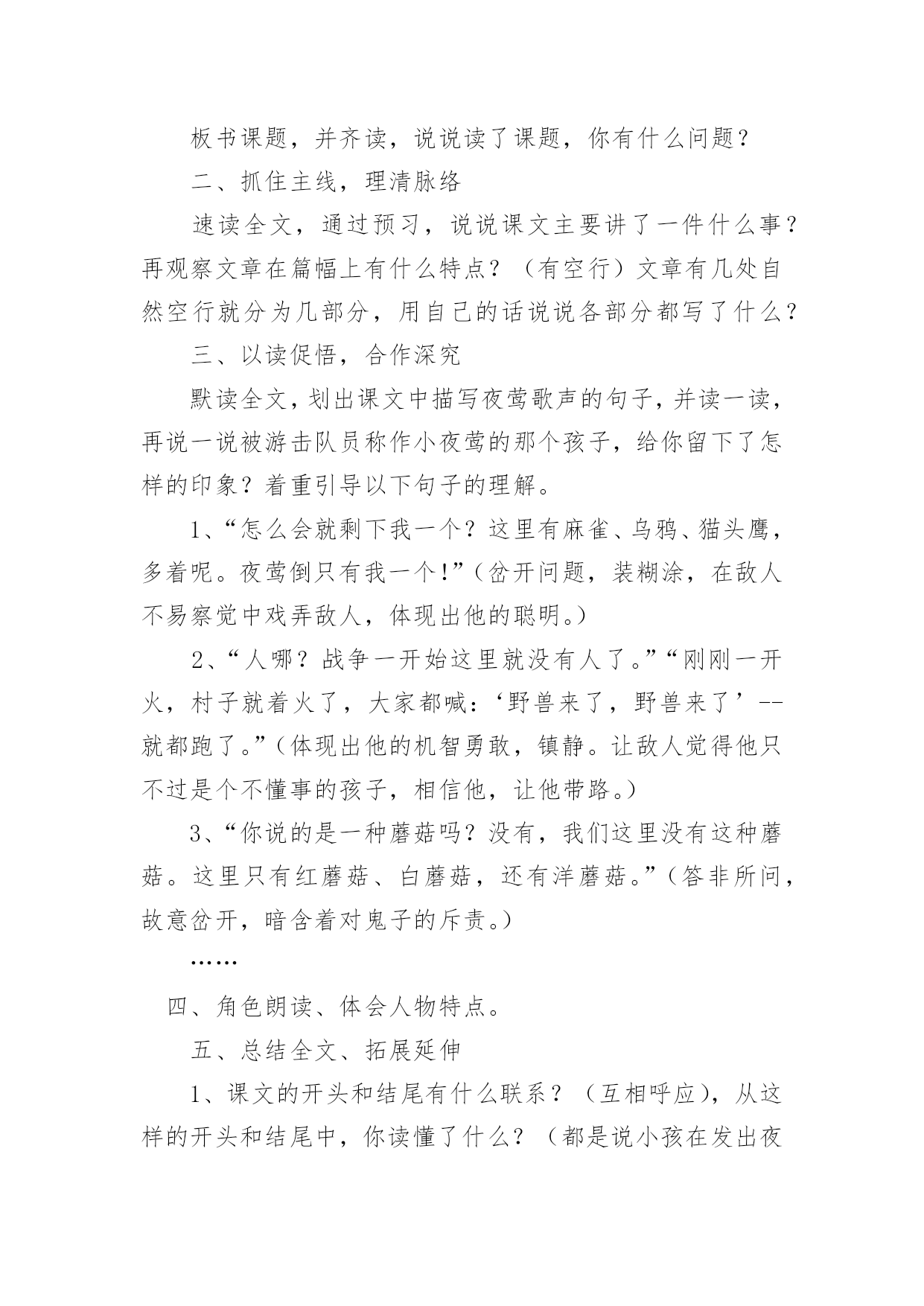 板书课题，并齐读，说说读了课题，你有什么问题？

二、抓住主线，理清脉络

速读全文，通过预习，说说课文主要讲了一件什么事？再观察文章在篇幅上有什么特点？（有空行）文章有几处自然空行就分为几部分，用自己的话说说各部分都写了什么？

三、以读促悟，合作深究

默读全文，划出课文中描写夜莺歌声的句子，并读一读，再说一说被游击队员称作小夜莺的那个孩子，给你留下了怎样的印象？着重引导以下句子的理解。

1、“怎么会就剩下我一个？这里有麻雀、乌鸦、猫头鹰，多着呢。夜莺倒只有我一个！”（岔开问题，装糊涂，在敌人不易察觉中戏弄敌人，体现出他的聪明。）

2、“人哪？战争一开始这里就没有人了。”“刚刚一开火，村子就着火了，大家都喊：‘野兽来了，野兽来了’--就都跑了。”（体现出他的机智勇敢，镇静。让敌人觉得他只不过是个不懂事的孩子，相信他，让他带路。）

3、“你说的是一种蘑菇吗？没有，我们这里没有这种蘑菇。这里只有红蘑菇、白蘑菇，还有洋蘑菇。”（答非所问，故意岔开，暗含着对鬼子的斥责。）

……

四、角色朗读、体会人物特点。

五、总结全文、拓展延伸

1、课文的开头和结尾有什么联系？（互相呼应），从这样的开头和结尾中，你读懂了什么？（都是说小孩在发出夜